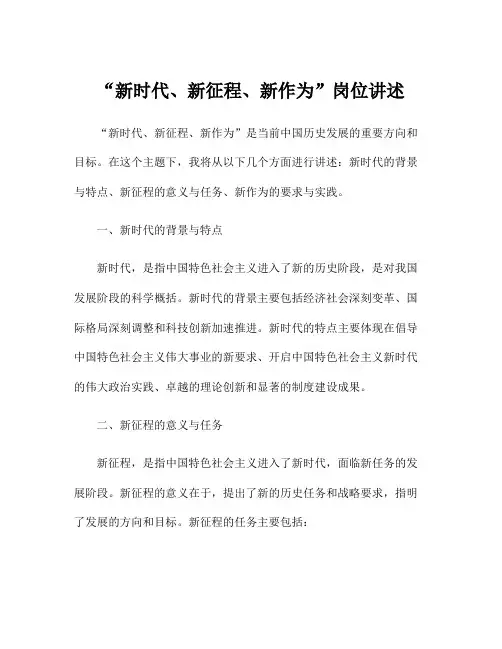 “新时代、新征程、新作为”岗位讲述

“新时代、新征程、新作为”是当前中国历史发展的重要方向和目标。在这个主题下，我将从以下几个方面进行讲述：新时代的背景与特点、新征程的意义与任务、新作为的要求与实践。

一、新时代的背景与特点

新时代，是指中国特色社会主义进入了新的历史阶段，是对我国发展阶段的科学概括。新时代的背景主要包括经济社会深刻变革、国际格局深刻调整和科技创新加速推进。新时代的特点主要体现在倡导中国特色社会主义伟大事业的新要求、开启中国特色社会主义新时代的伟大政治实践、卓越的理论创新和显著的制度建设成果。

二、新征程的意义与任务

新征程，是指中国特色社会主义进入了新时代，面临新任务的发展阶段。新征程的意义在于，提出了新的历史任务和战略要求，指明了发展的方向和目标。新征程的任务主要包括：